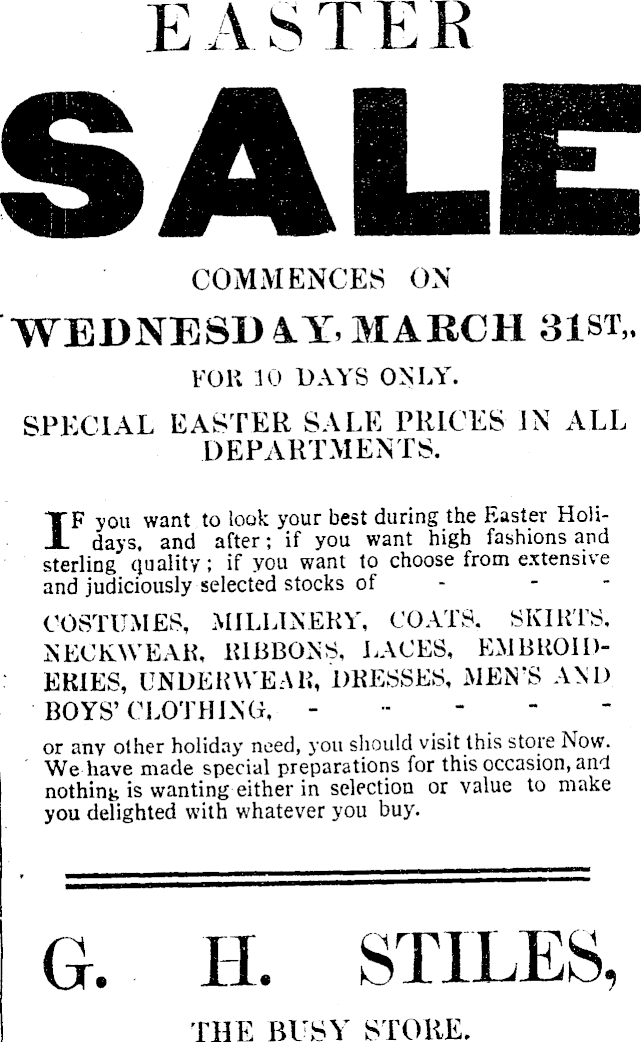 EASTER

SALE

COMMENCES ON

WEDNESDAY, MARCH 31ST,,

FOR 10 DAYS ONLY.

SPECIAL EASTER SALE PRICES IN ALL DEPARTMENTS.

IF you want to look your best during the Easter Holidays, and after; if you want high fashions and sterling quality; if you want to choose from extensive and judiciously selected stocks of - - -

COSTUMES, MILLINERY, COATS, SKIRTS, NECKWEAR, RIBBONS, LACES, EMBROIDERIES, UNDERWEAR, DRESSES, MEN'S AND BOYS' CLOTHING, - - - - -

or any other holiday need, you should visit this store Now. We have made special preparations for this occasion, and nothing is wanting either in selection or value to make you delighted with whatever you buy.

G. H. STILES,

THE BUSY STORE.